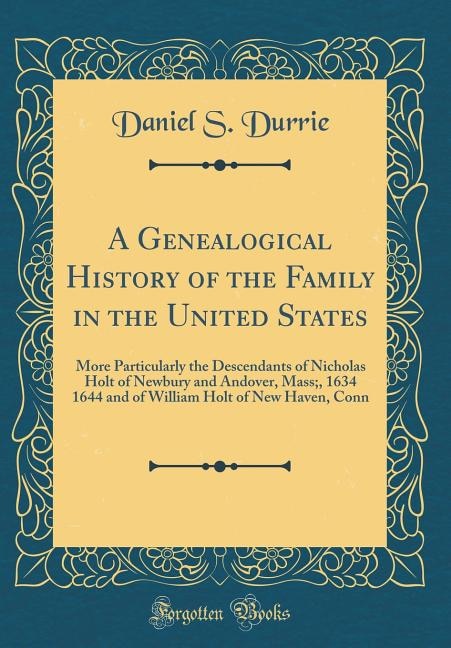 Daniel S. Durrie

A Genealogical History of the Family in the United States

More Particularly the Descendants of Nicholas Holt of Newbury and Andover, Mass;, 1634 1644 and of William Holt of New Haven, Conn

Forgotten Books